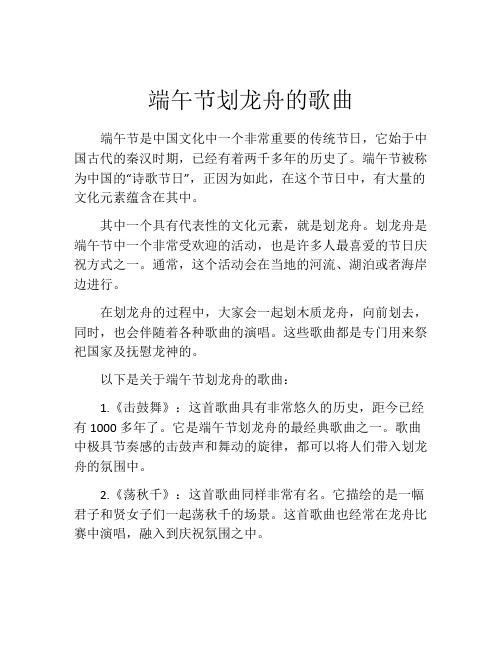 端午节划龙舟的歌曲

端午节是中国文化中一个非常重要的传统节日，它始于中国古代的秦汉时期，已经有着两千多年的历史了。端午节被称为中国的“诗歌节日”，正因为如此，在这个节日中，有大量的文化元素蕴含在其中。

其中一个具有代表性的文化元素，就是划龙舟。划龙舟是端午节中一个非常受欢迎的活动，也是许多人最喜爱的节日庆祝方式之一。通常，这个活动会在当地的河流、湖泊或者海岸边进行。

在划龙舟的过程中，大家会一起划木质龙舟，向前划去，同时，也会伴随着各种歌曲的演唱。这些歌曲都是专门用来祭祀国家及抚慰龙神的。

以下是关于端午节划龙舟的歌曲：

1.《击鼓舞》：这首歌曲具有非常悠久的历史，距今已经有 1000 多年了。它是端午节划龙舟的最经典歌曲之一。歌曲中极具节奏感的击鼓声和舞动的旋律，都可以将人们带入划龙舟的氛围中。

2.《荡秋千》：这首歌曲同样非常有名。它描绘的是一幅君子和贤女子们一起荡秋千的场景。这首歌曲也经常在龙舟比赛中演唱，融入到庆祝氛围之中。